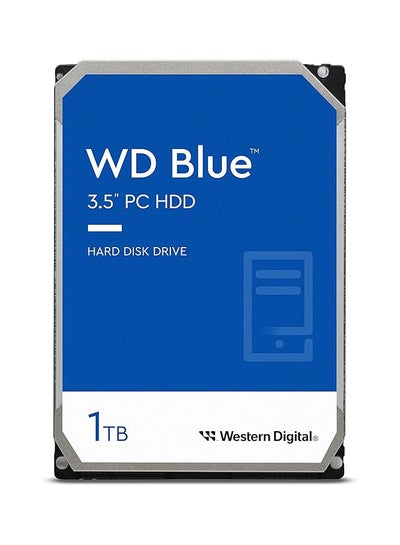 WD Blue™
3.5" PC HDD

HARD DISK DRIVE

1TB

Western Digital®